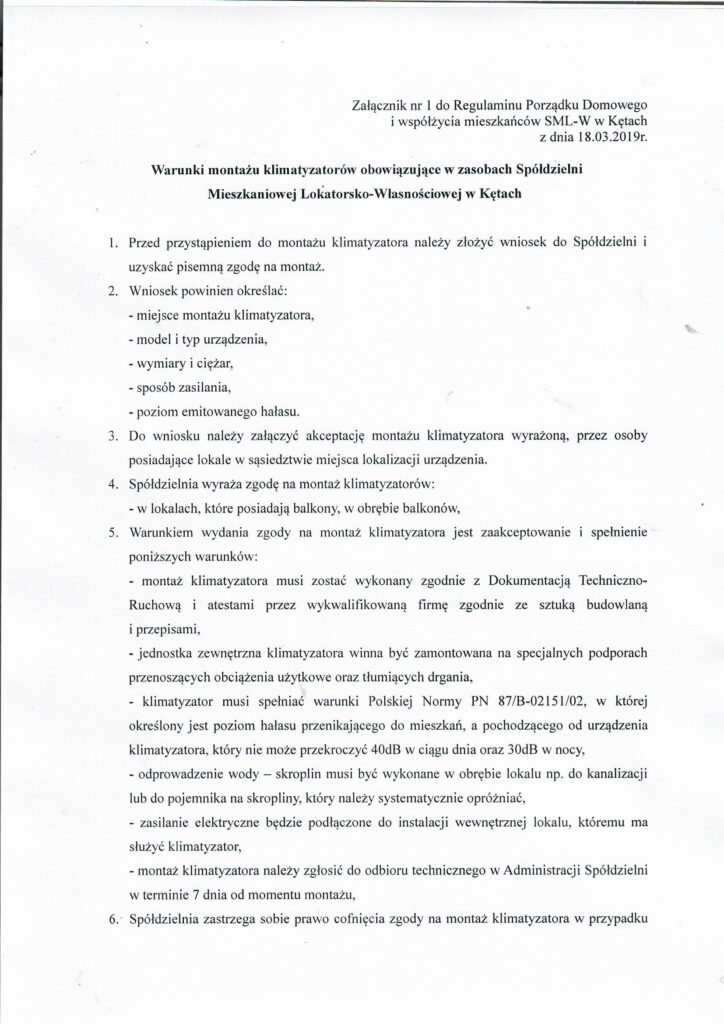 Załącznik nr 1 do Regulaminu Porządku Domowego i współżycia mieszkańców SML-W w Kętach z dnia 18.03.2019r.

Warunki montażu klimatyzatorów obowiązujące w zasobach Spółdzielni Mieszkaniowej Lokatorsko-Własnościowej w Kętach

1. Przed przystąpieniem do montażu klimatyzatora należy złożyć wniosek do Spółdzielni i uzyskać pisemną zgodę na montaż.

2. Wniosek powinien określać:
- miejsce montażu klimatyzatora,
- model i typ urządzenia,
- wymiary i ciężar,
- sposób zasilania,
- poziom emitowanego hałasu.

3. Do wniosku należy załączyć akceptację montażu klimatyzatora wyrażoną, przez osoby posiadające lokale w sąsiedztwie miejsca lokalizacji urządzenia.

4. Spółdzielnia wyraża zgodę na montaż klimatyzatorów:
- w lokalach, które posiadają balkony, w obrębie balkonów,

5. Warunkiem wydania zgody na montaż klimatyzatora jest zaakceptowanie i spełnienie poniższych warunków:
- montaż klimatyzatora musi zostać wykonany zgodnie z Dokumentacją Techniczno-Ruchową i atestami przez wykwalifikowaną firmę zgodnie ze sztuką budowlaną i przepisami,
- jednostka zewnętrzna klimatyzatora winna być zamontowana na specjalnych podporach przenoszących obciążenia użytkowe oraz tłumiących drgania,
- klimatyzator musi spełniać warunki Polskiej Normy PN 87/B-02151/02, w której określony jest poziom hałasu przenikającego do mieszkań, a pochodzącego od urządzenia klimatyzatora, który nie może przekroczyć 40dB w ciągu dnia oraz 30dB w nocy,
- odprowadzenie wody – skroplin musi być wykonane w obrębie lokalu np. do kanalizacji lub do pojemnika na skropliny, który należy systematycznie opróżniać,
- zasilanie elektryczne będzie podłączone do instalacji wewnętrznej lokalu, któremu ma służyć klimatyzator,
- montaż klimatyzatora należy zgłosić do odbioru technicznego w Administracji Spółdzielni w terminie 7 dnia od momentu montażu,

6. Spółdzielnia zastrzega sobie prawo cofnięcia zgody na montaż klimatyzatora w przypadku